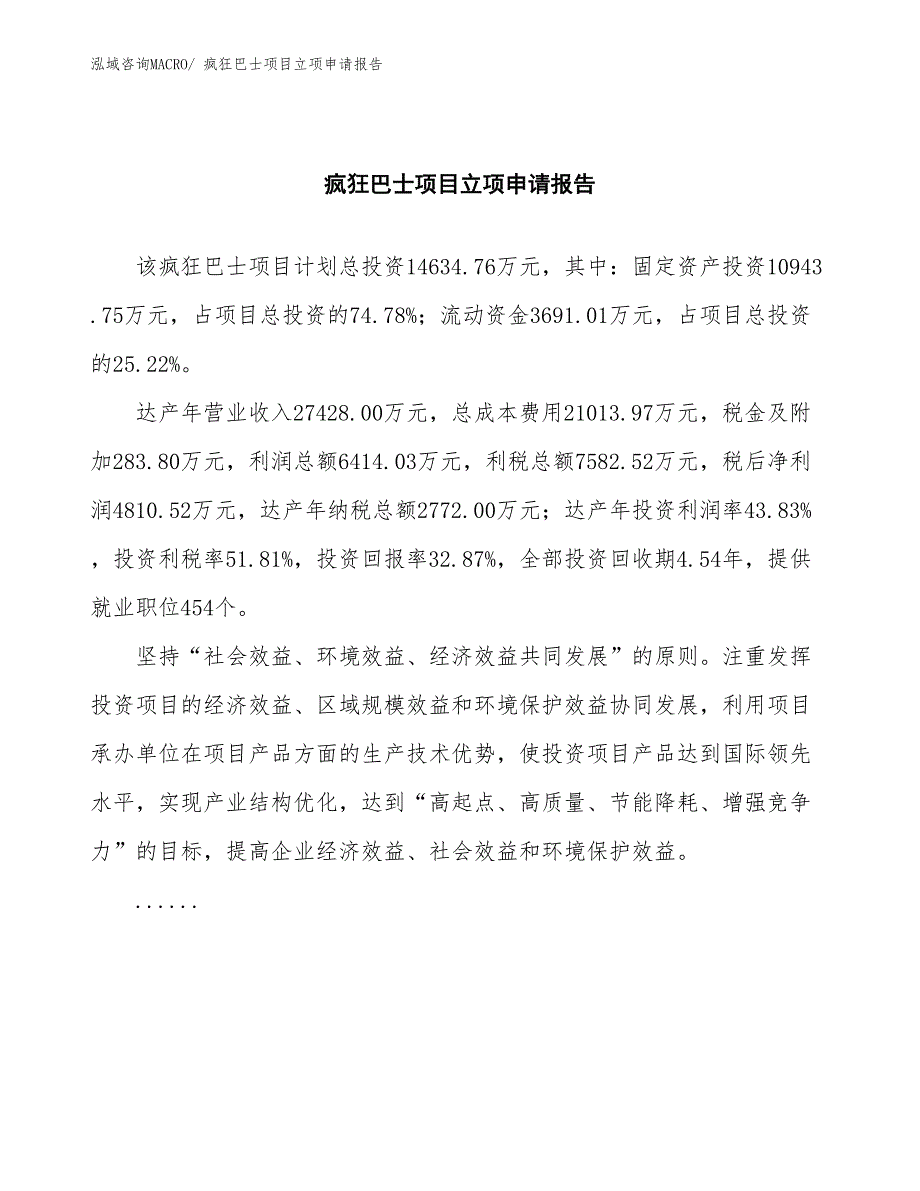 泓域咨询MACRO/ 疯狂巴士项目立项申请报告

疯狂巴士项目立项申请报告

该疯狂巴士项目计划总投资14634.76万元，其中：固定资产投资10943.75万元，占项目总投资的74.78%；流动资金3691.01万元，占项目总投资的25.22%。

达产年营业收入27428.00万元，总成本费用21013.97万元，税金及附加283.80万元，利润总额6414.03万元，利税总额7582.52万元，税后净利润4810.52万元，达产年纳税总额2772.00万元；达产年投资利润率43.83%，投资利税率51.81%，投资回报率32.87%，全部投资回收期4.54年，提供就业职位454个。

坚持“社会效益、环境效益、经济效益共同发展”的原则。注重发挥投资项目的经济效益、区域规模效益和环境保护效益协同发展，利用项目承办单位在项目产品方面的生产技术优势，使投资项目产品达到国际领先水平，实现产业结构优化，达到“高起点、高质量、节能降耗、增强竞争力”的目标，提高企业经济效益、社会效益和环境保护效益。

......